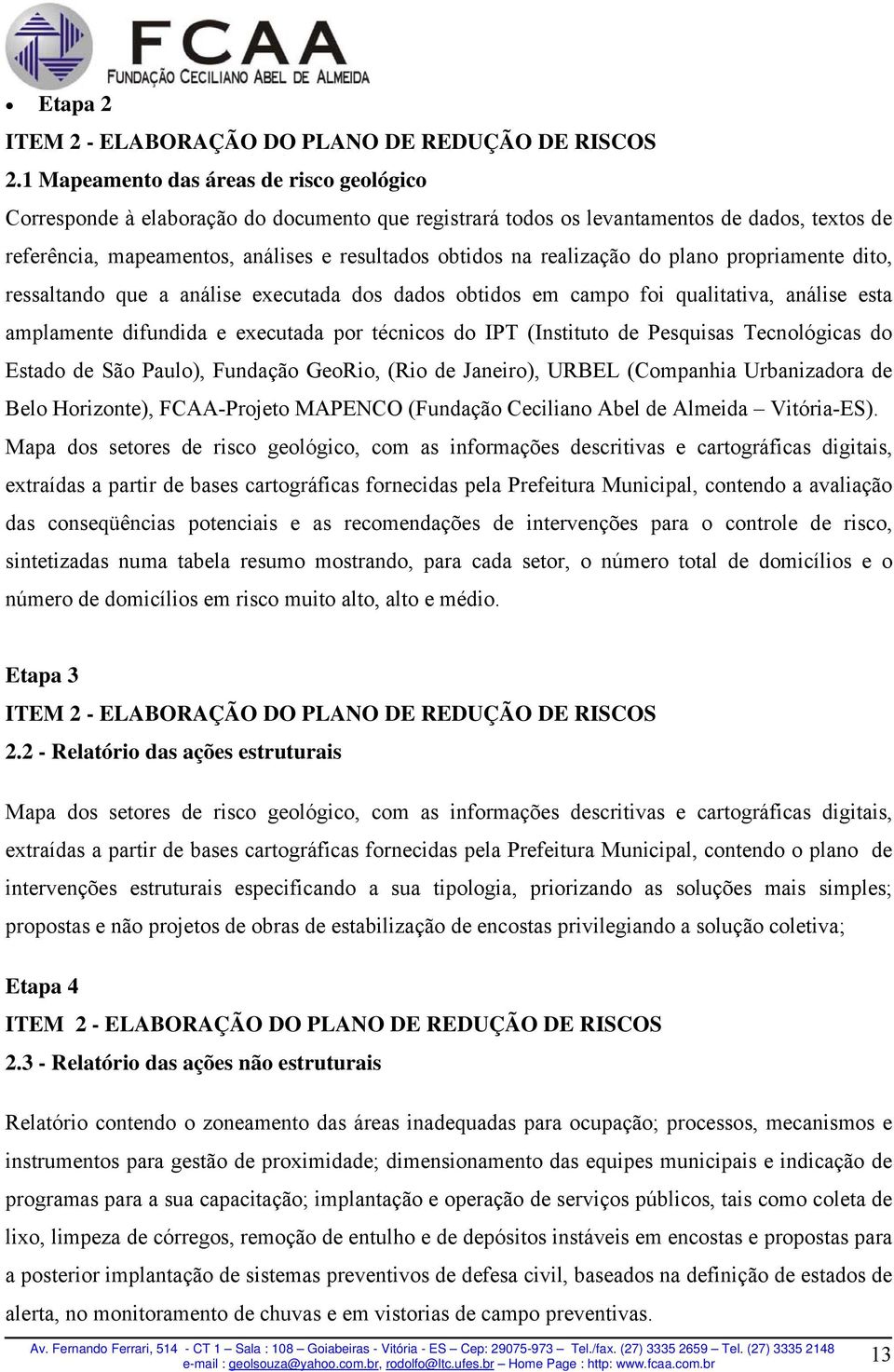 FCAA
FUNDAÇÃO CECILIANO ABEL DE ALMEIDA

• Etapa 2
ITEM 2 - ELABORAÇÃO DO PLANO DE REDUÇÃO DE RISCOS
2.1 Mapeamento das áreas de risco geológico
Corresponde à elaboração do documento que registrará todos os levantamentos de dados, textos de referência, mapeamentos, análises e resultados obtidos na realização do plano propriamente dito, ressaltando que a análise executada dos dados obtidos em campo foi qualitativa, análise esta amplamente difundida e executada por técnicos do IPT (Instituto de Pesquisas Tecnológicas do Estado de São Paulo), Fundação GeoRio, (Rio de Janeiro), URBEL (Companhia Urbanizadora de Belo Horizonte), FCAA-Projeto MAPENCO (Fundação Ceciliano Abel de Almeida – Vitória-ES). Mapa dos setores de risco geológico, com as informações descritivas e cartográficas digitais, extraídas a partir de bases cartográficas fornecidas pela Prefeitura Municipal, contendo a avaliação das conseqüências potenciais e as recomendações de intervenções para o controle de risco, sintetizadas numa tabela resumo mostrando, para cada setor, o número total de domicílios e o número de domicílios em risco muito alto, alto e médio.

Etapa 3
ITEM 2 - ELABORAÇÃO DO PLANO DE REDUÇÃO DE RISCOS
2.2 - Relatório das ações estruturais

Mapa dos setores de risco geológico, com as informações descritivas e cartográficas digitais, extraídas a partir de bases cartográficas fornecidas pela Prefeitura Municipal, contendo o plano de intervenções estruturais especificando a sua tipologia, priorizando as soluções mais simples; propostas e não projetos de obras de estabilização de encostas privilegiando a solução coletiva;

Etapa 4
ITEM 2 - ELABORAÇÃO DO PLANO DE REDUÇÃO DE RISCOS
2.3 - Relatório das ações não estruturais

Relatório contendo o zoneamento das áreas inadequadas para ocupação; processos, mecanismos e instrumentos para gestão de proximidade; dimensionamento das equipes municipais e indicação de programas para a sua capacitação; implantação e operação de serviços públicos, tais como coleta de lixo, limpeza de córregos, remoção de entulho e de depósitos instáveis em encostas e propostas para a posterior implantação de sistemas preventivos de defesa civil, baseados na definição de estados de alerta, no monitoramento de chuvas e em vistorias de campo preventivas.

Av. Fernando Ferrari, 514 - CT 1 – Sala : 108 – Goiabeiras - Vitória - ES – Cep: 29075-973 – Tel./fax. (27) 3335 2659 – Tel. (27) 3335 2148
e-mail : geolsouza@yahoo.com.br, rodolfo@ltc.ufes.br – Home Page : http: www.fcaa.com.br
13